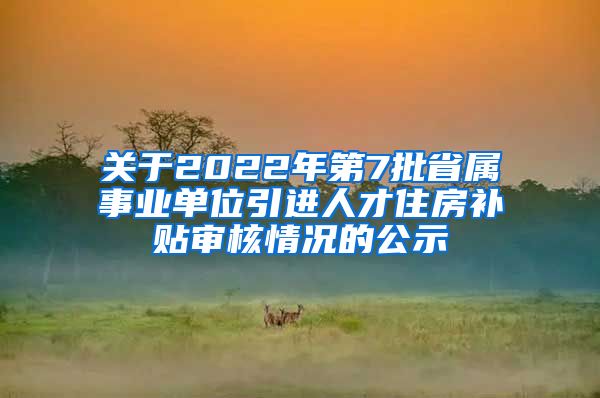 关于2022年第7批省属事业单位引进人才住房补贴审核情况的公示